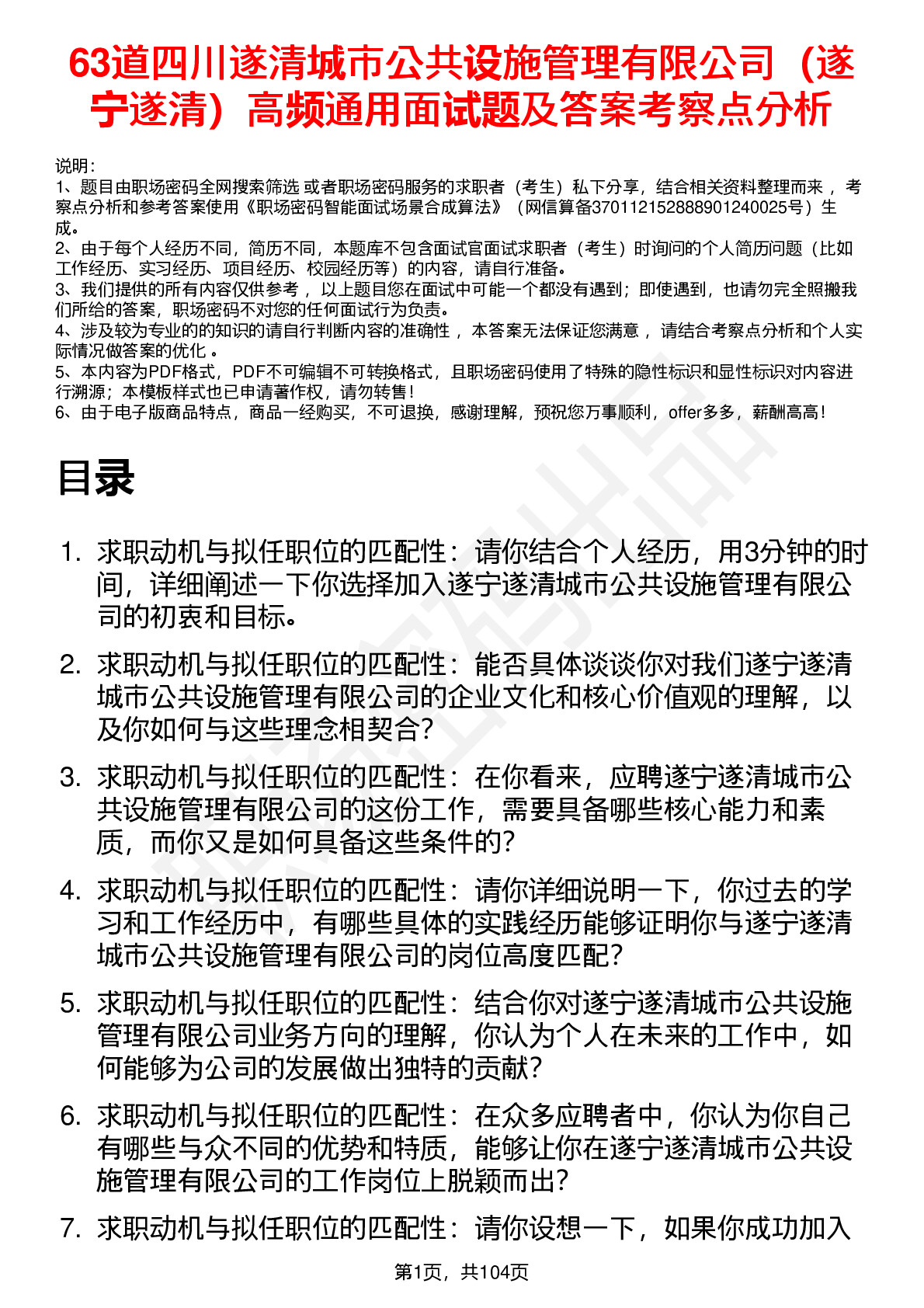 63道四川遂清城市公共设施管理有限公司（遂宁遂清）高频通用面试题及答案考察点分析

说明：
1、题目由职场密码全网搜索筛选 或者职场密码服务的求职者（考生）私下分享，结合相关资料整理而来 ，考察点分析和参考答案使用《职场密码智能面试场景合成算法》（网信算备370112152888901240025号）生成。
2、由于每个人经历不同，简历不同，本题库不包含面试官面试求职者（考生）时询问的个人简历问题（比如工作经历、实习经历、项目经历、校园经历等）的内容，请自行准备。
3、我们提供的所有内容仅供参考 ，以上题目您在面试中可能一个都没有遇到；即使遇到，也请勿完全照搬我们所给的答案，职场密码不对您的任何面试行为负责。
4、涉及较为专业的的知识的请自行判断内容的准确性 ，本答案无法保证您满意 ，请结合考察点分析和个人实际情况做答案的优化 。
5、本内容为PDF格式，PDF不可编辑不可转换格式，且职场密码使用了特殊的隐性标识和显性标识对内容进行溯源；本模板样式也已申请著作权，请勿转售！
6、由于电子版商品特点，商品一经购买，不可退换，感谢理解，预祝您万事顺利，offer多多，薪酬高高！

目录

1. 求职动机与拟任职位的匹配性：请你结合个人经历，用3分钟的时间，详细阐述一下你选择加入遂宁遂清城市公共设施管理有限公司的初衷和目标。

2. 求职动机与拟任职位的匹配性：能否具体谈谈你对我们遂宁遂清城市公共设施管理有限公司的企业文化和核心价值观的理解，以及你如何与这些理念相契合？

3. 求职动机与拟任职位的匹配性：在你看来，应聘遂宁遂清城市公共设施管理有限公司的这份工作，需要具备哪些核心能力和素质，而你又是如何具备这些条件的？

4. 求职动机与拟任职位的匹配性：请你详细说明一下，你过去的学习和工作经历中，有哪些具体的实践经历能够证明你与遂宁遂清城市公共设施管理有限公司的岗位高度匹配？

5. 求职动机与拟任职位的匹配性：结合你对遂宁遂清城市公共设施管理有限公司业务方向的理解，你认为个人在未来的工作中，如何能够为公司的发展做出独特的贡献？

6. 求职动机与拟任职位的匹配性：在众多应聘者中，你认为你自己有哪些与众不同的优势和特质，能够让你在遂宁遂清城市公共设施管理有限公司的工作岗位上脱颖而出？

7. 求职动机与拟任职位的匹配性：请你设想一下，如果你成功加入

第1页，共104页